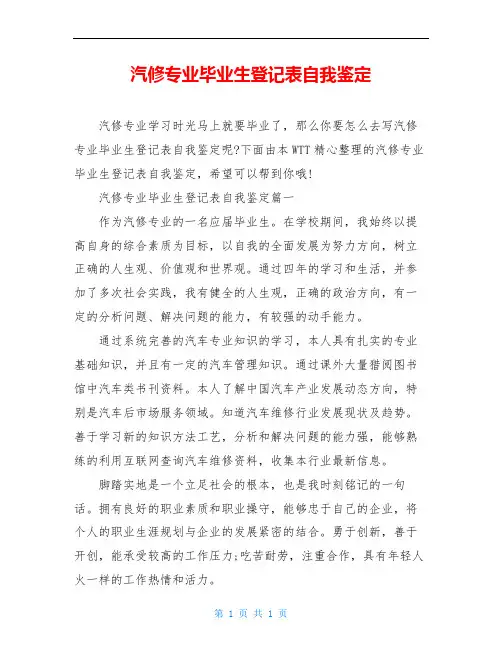 汽修专业毕业生登记表自我鉴定

汽修专业学习时光马上就要毕业了，那么你要怎么去写汽修专业毕业生登记表自我鉴定呢?下面由本WTT精心整理的汽修专业毕业生登记表自我鉴定，希望可以帮到你哦!

汽修专业毕业生登记表自我鉴定篇一

作为汽修专业的一名应届毕业生。在学校期间，我始终以提高自身的综合素质为目标，以自我的全面发展为努力方向，树立正确的人生观、价值观和世界观。通过四年的学习和生活，并参加了多次社会实践，我有健全的人生观，正确的政治方向，有一定的分析问题、解决问题的能力，有较强的动手能力。

通过系统完善的汽车专业知识的学习，本人具有扎实的专业基础知识，并且有一定的汽车管理知识。通过课外大量猎阅图书馆中汽车类书刊资料。本人了解中国汽车产业发展动态方向，特别是汽车后市场服务领域。知道汽车维修行业发展现状及趋势。善于学习新的知识方法工艺，分析和解决问题的能力强，能够熟练的利用互联网查询汽车维修资料，收集本行业最新信息。

脚踏实地是一个立足社会的根本，也是我时刻铭记的一句话。拥有良好的职业素质和职业操守，能够忠于自己的企业，将个人的职业生涯规划与企业的发展紧密的结合。勇于创新，善于开创，能承受较高的工作压力;吃苦耐劳，注重合作，具有年轻人火一样的工作热情和活力。

第 1 页 共 1 页